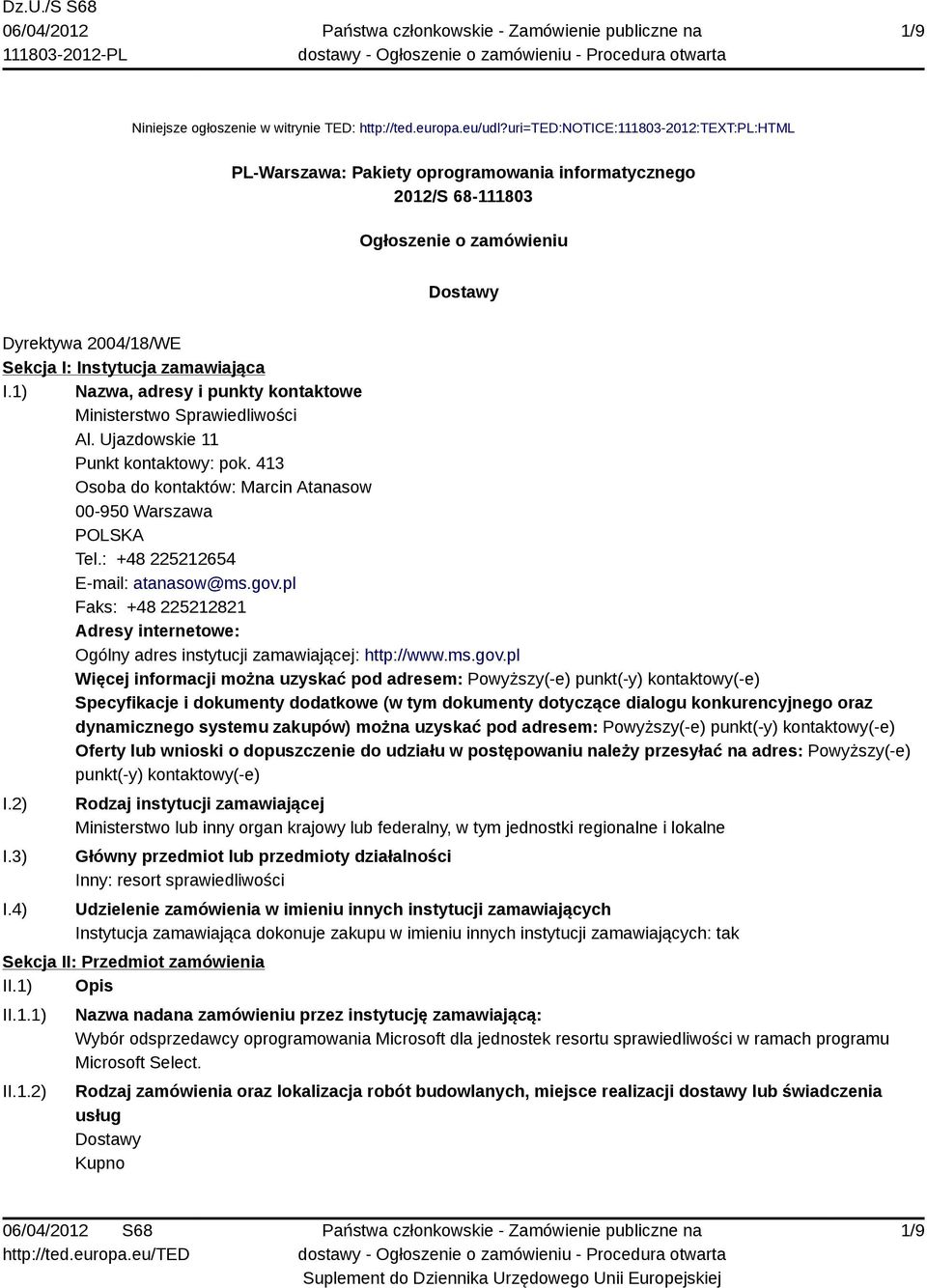 Dz.U./S S68
06/04/2012
111803-2012-PL

Państwa członkowskie - Zamówienie publiczne na dostawy - Ogłoszenie o zamówieniu - Procedura otwarta

1/9

Niniejsze ogłoszenie w witrynie TED: http://ted.europa.eu/udl?uri=TED:NOTICE:111803-2012:TEXT:PL:HTML

PL-Warszawa: Pakiety oprogramowania informatycznego
2012/S 68-111803

Ogłoszenie o zamówieniu

Dostawy

Dyrektywa 2004/18/WE
Sekcja I: Instytucja zamawiająca
I.1) Nazwa, adresy i punkty kontaktowe
Ministerstwo Sprawiedliwości
Al. Ujazdowskie 11
Punkt kontaktowy: pok. 413
Osoba do kontaktów: Marcin Atanasow
00-950 Warszawa
POLSKA
Tel.: +48 225212654
E-mail: atanasow@ms.gov.pl
Faks: +48 225212821
Adresy internetowe:
Ogólny adres instytucji zamawiającej: http://www.ms.gov.pl
Więcej informacji można uzyskać pod adresem: Powyższy(-e) punkt(-y) kontaktowy(-e)
Specyfikacje i dokumenty dodatkowe (w tym dokumenty dotyczące dialogu konkurencyjnego oraz dynamicznego systemu zakupów) można uzyskać pod adresem: Powyższy(-e) punkt(-y) kontaktowy(-e)
Oferty lub wnioski o dopuszczenie do udziału w postępowaniu należy przesyłać na adres: Powyższy(-e) punkt(-y) kontaktowy(-e)
I.2) Rodzaj instytucji zamawiającej
Ministerstwo lub inny organ krajowy lub federalny, w tym jednostki regionalne i lokalne
I.3) Główny przedmiot lub przedmioty działalności
Inny: resort sprawiedliwości
I.4) Udzielenie zamówienia w imieniu innych instytucji zamawiających
Instytucja zamawiająca dokonuje zakupu w imieniu innych instytucji zamawiających: tak
Sekcja II: Przedmiot zamówienia
II.1) Opis
II.1.1) Nazwa nadana zamówieniu przez instytucję zamawiającą:
Wybór odsprzedawcy oprogramowania Microsoft dla jednostek resortu sprawiedliwości w ramach programu Microsoft Select.
II.1.2) Rodzaj zamówienia oraz lokalizacja robót budowlanych, miejsce realizacji dostawy lub świadczenia usług
Dostawy
Kupno

06/04/2012 S68
http://ted.europa.eu/TED

Państwa członkowskie - Zamówienie publiczne na dostawy - Ogłoszenie o zamówieniu - Procedura otwarta
Suplement do Dziennika Urzędowego Unii Europejskiej

1/9